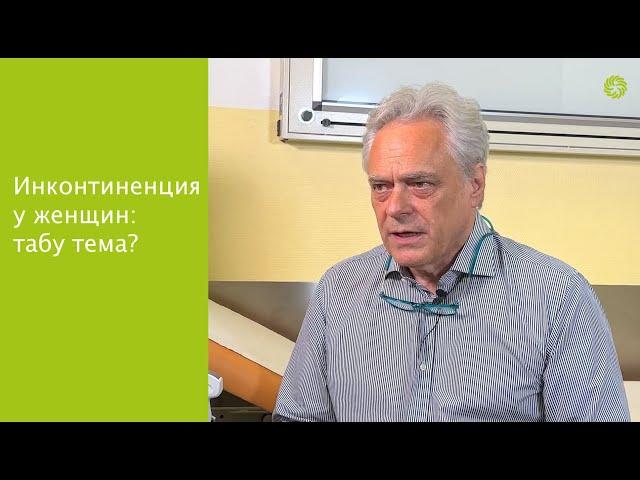 Инконтиненция у женщин: табу тема?